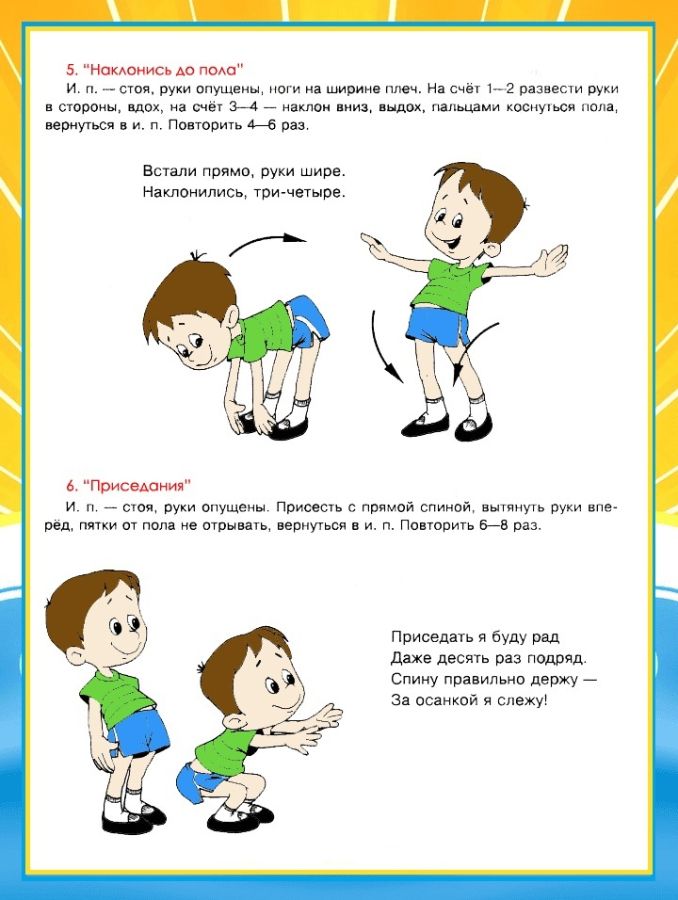 5. "Наклонись до пола"
И. п. — стоя, руки опущены, ноги на ширине плеч. На счёт 1—2 развести руки в стороны, вдох, на счёт 3—4 — наклон вниз, выдох, пальцами коснуться пола, вернуться в и. п. Повторить 4—6 раз.

Встали прямо, руки шире.
Наклонились, три-четыре.

6. "Приседания"
И. п. — стоя, руки опущены. Присесть с прямой спиной, вытянуть руки вперёд, пятки от пола не отрывать, вернуться в и. п. Повторить 6—8 раз.

Приседать я буду рад
Даже десять раз подряд.
Спину правильно держу —
За осанкой я слежу!